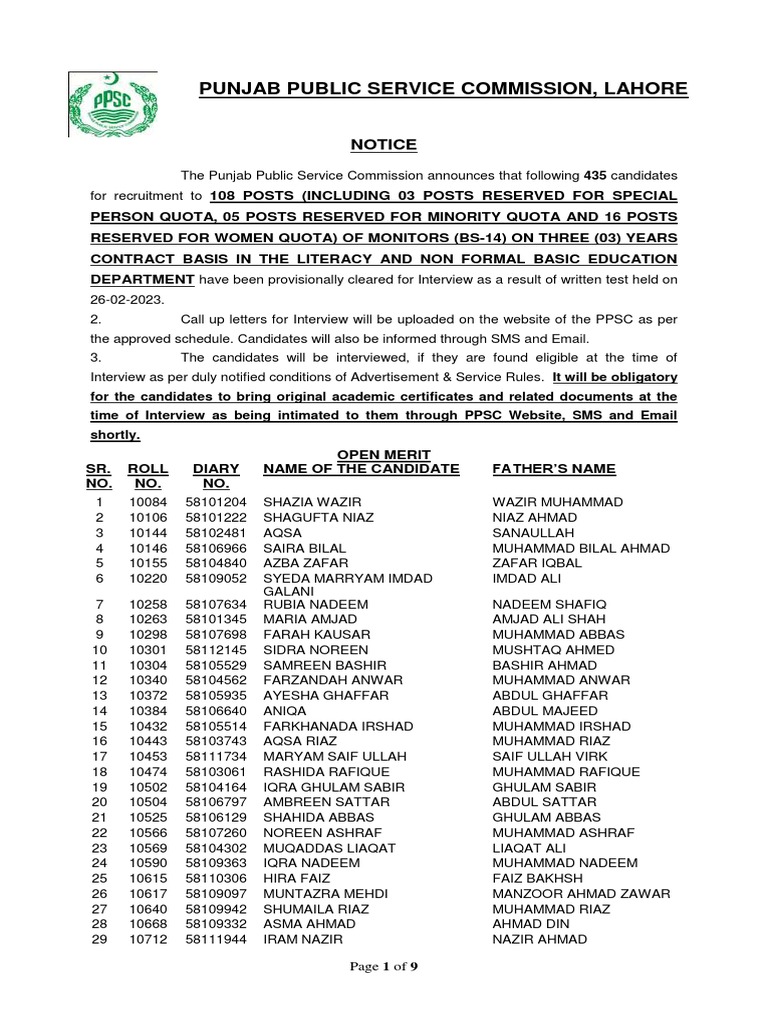 PPSC

PUNJAB PUBLIC SERVICE COMMISSION, LAHORE

NOTICE

The Punjab Public Service Commission announces that following 435 candidates for recruitment to 108 POSTS (INCLUDING 03 POSTS RESERVED FOR SPECIAL PERSON QUOTA, 05 POSTS RESERVED FOR MINORITY QUOTA AND 16 POSTS RESERVED FOR WOMEN QUOTA) OF MONITORS (BS-14) ON THREE (03) YEARS CONTRACT BASIS IN THE LITERACY AND NON FORMAL BASIC EDUCATION DEPARTMENT have been provisionally cleared for Interview as a result of written test held on 26-02-2023.

2. Call up letters for Interview will be uploaded on the website of the PPSC as per the approved schedule. Candidates will also be informed through SMS and Email.

3. The candidates will be interviewed, if they are found eligible at the time of Interview as per duly notified conditions of Advertisement & Service Rules. It will be obligatory for the candidates to bring original academic certificates and related documents at the time of Interview as being intimated to them through PPSC Website, SMS and Email shortly.

OPEN MERIT

| SR. NO. | ROLL NO. | DIARY NO. | NAME OF THE CANDIDATE | FATHER'S NAME |
|---|---|---|---|---|
| 1 | 10084 | 58101204 | SHAZIA WAZIR | WAZIR MUHAMMAD |
| 2 | 10106 | 58101222 | SHAGUFTA NIAZ | NIAZ AHMAD |
| 3 | 10144 | 58102481 | AQSA | SANAULLAH |
| 4 | 10146 | 58106966 | SAIRA BILAL | MUHAMMAD BILAL AHMAD |
| 5 | 10155 | 58104840 | AZBA ZAFAR | ZAFAR IQBAL |
| 6 | 10220 | 58109052 | SYEDA MARRYAM IMDAD GALANI | IMDAD ALI |
| 7 | 10258 | 58107634 | RUBIA NADEEM | NADEEM SHAFIQ |
| 8 | 10263 | 58101345 | MARIA AMJAD | AMJAD ALI SHAH |
| 9 | 10298 | 58107698 | FARAH KAUSAR | MUHAMMAD ABBAS |
| 10 | 10301 | 58112145 | SIDRA NOREEN | MUSHTAQ AHMED |
| 11 | 10304 | 58105529 | SAMREEN BASHIR | BASHIR AHMAD |
| 12 | 10340 | 58104562 | FARZANDAH ANWAR | MUHAMMAD ANWAR |
| 13 | 10372 | 58105935 | AYESHA GHAFFAR | ABDUL GHAFFAR |
| 14 | 10384 | 58106640 | ANIQA | ABDUL MAJEED |
| 15 | 10432 | 58105514 | FARKHANADA IRSHAD | MUHAMMAD IRSHAD |
| 16 | 10443 | 58103743 | AQSA RIAZ | MUHAMMAD RIAZ |
| 17 | 10453 | 58111734 | MARYAM SAIF ULLAH | SAIF ULLAH VIRK |
| 18 | 10474 | 58103061 | RASHIDA RAFIQUE | MUHAMMAD RAFIQUE |
| 19 | 10502 | 58104164 | IQRA GHULAM SABIR | GHULAM SABIR |
| 20 | 10504 | 58106797 | AMBREEN SATTAR | ABDUL SATTAR |
| 21 | 10525 | 58106129 | SHAHIDA ABBAS | GHULAM ABBAS |
| 22 | 10566 | 58107260 | NOREEN ASHRAF | MUHAMMAD ASHRAF |
| 23 | 10569 | 58104302 | MUQADDAS LIAQAT | LIAQAT ALI |
| 24 | 10590 | 58109363 | IQRA NADEEM | MUHAMMAD NADEEM |
| 25 | 10615 | 58110306 | HIRA FAIZ | FAIZ BAKHSH |
| 26 | 10617 | 58109097 | MUNTAZRA MEHDI | MANZOOR AHMAD ZAWAR |
| 27 | 10640 | 58109942 | SHUMAILA RIAZ | MUHAMMAD RIAZ |
| 28 | 10668 | 58109332 | ASMA AHMAD | AHMAD DIN |
| 29 | 10712 | 58111944 | IRAM NAZIR | NAZIR AHMAD |

Page 1 of 9